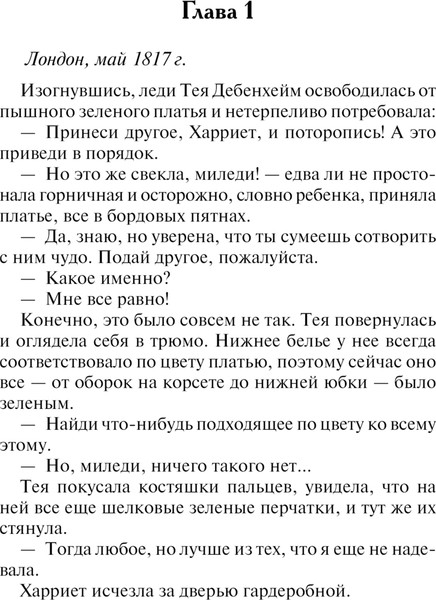 Глава 1

Лондон, май 1817 г.

Изогнувшись, леди Тея Дебенхейм освободилась от пышного зеленого платья и нетерпеливо потребовала:

— Принеси другое, Харриет, и поторопись! А это приведи в порядок.

— Но это же свекла, миледи! — едва ли не простонала горничная и осторожно, словно ребенка, приняла платье, все в бордовых пятнах.

— Да, знаю, но уверена, что ты сумеешь сотворить с ним чудо. Подай другое, пожалуйста.

— Какое именно?

— Мне все равно!

Конечно, это было совсем не так. Тея повернулась и оглядела себя в трюмо. Нижнее белье у нее всегда соответствовало по цвету платью, поэтому сейчас оно все — от оборок на корсете до нижней юбки — было зеленым.

— Найди что-нибудь подходящее по цвету ко всему этому.

— Но, миледи, ничего такого нет...

Тея покусала костяшки пальцев, увидела, что на ней все еще шелковые зеленые перчатки, и тут же их стянула.

— Тогда любое, но лучше из тех, что я еще не надевала.

Харриет исчезла за дверью гардеробной.